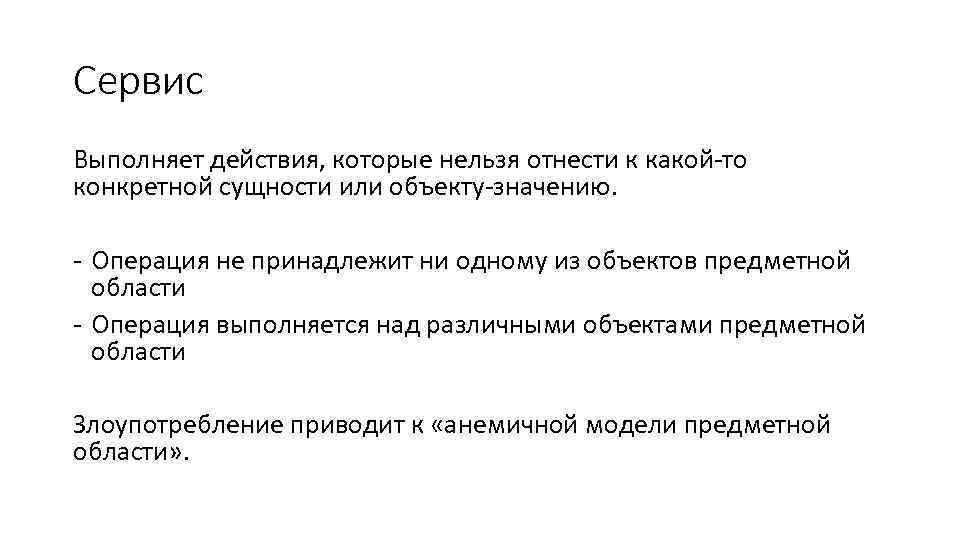 Сервис

Выполняет действия, которые нельзя отнести к какой-то конкретной сущности или объекту-значению.

- Операция не принадлежит ни одному из объектов предметной области
- Операция выполняется над различными объектами предметной области

Злоупотребление приводит к «анемичной модели предметной области».